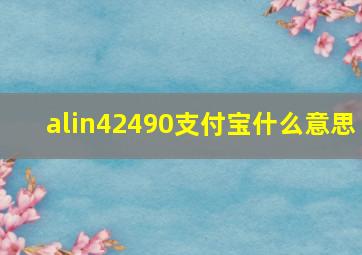 alin42490支付宝什么意思